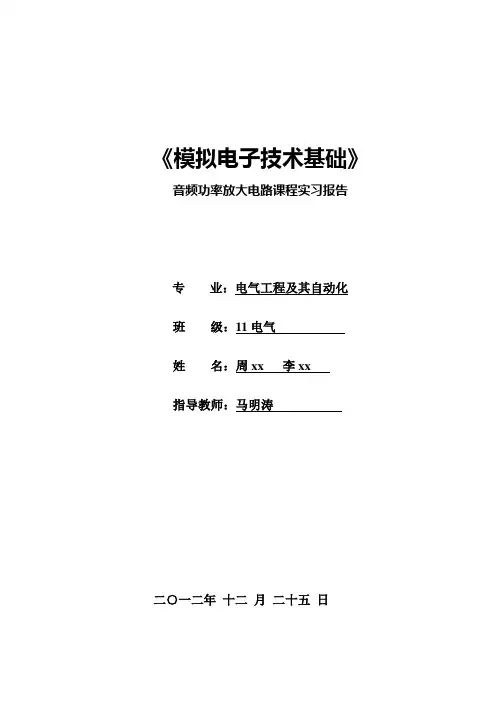 《模拟电子技术基础》

音频功率放大电路课程实习报告

专　　业：电气工程及其自动化

班　　级：11 电气

姓　　名：周 xx　　李 xx

指导教师：马明涛

二〇一二年 十二 月 二十五 日